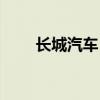 长城汽车